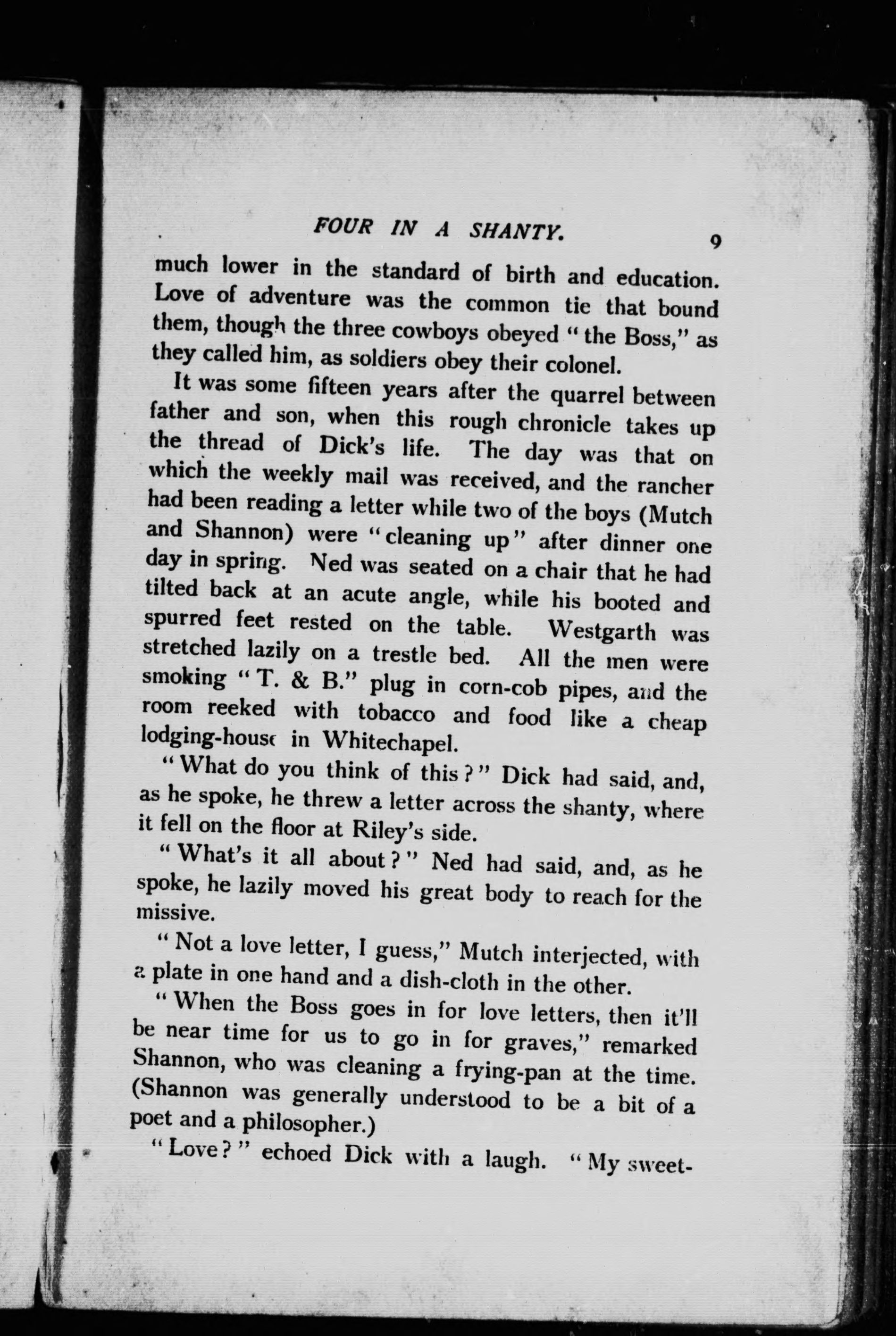 FOUR IN A SHANTY. 9

much lower in the standard of birth and education. Love of adventure was the common tie that bound them, though the three cowboys obeyed "the Boss," as they called him, as soldiers obey their colonel.

It was some fifteen years after the quarrel between father and son, when this rough chronicle takes up the thread of Dick's life. The day was that on which the weekly mail was received, and the rancher had been reading a letter while two of the boys (Mutch and Shannon) were "cleaning up" after dinner one day in spring. Ned was seated on a chair that he had tilted back at an acute angle, while his booted and spurred feet rested on the table. Westgarth was stretched lazily on a trestle bed. All the men were smoking "T. & B." plug in corn-cob pipes, and the room reeked with tobacco and food like a cheap lodging-house in Whitechapel.

"What do you think of this?" Dick had said, and, as he spoke, he threw a letter across the shanty, where it fell on the floor at Riley's side.

"What's it all about?" Ned had said, and, as he spoke, he lazily moved his great body to reach for the missive.

"Not a love letter, I guess," Mutch interjected, with a plate in one hand and a dish-cloth in the other.

"When the Boss goes in for love letters, then it'll be near time for us to go in for graves," remarked Shannon, who was cleaning a frying-pan at the time. (Shannon was generally understood to be a bit of a poet and a philosopher.)

"Love?" echoed Dick with a laugh. "My sweet-